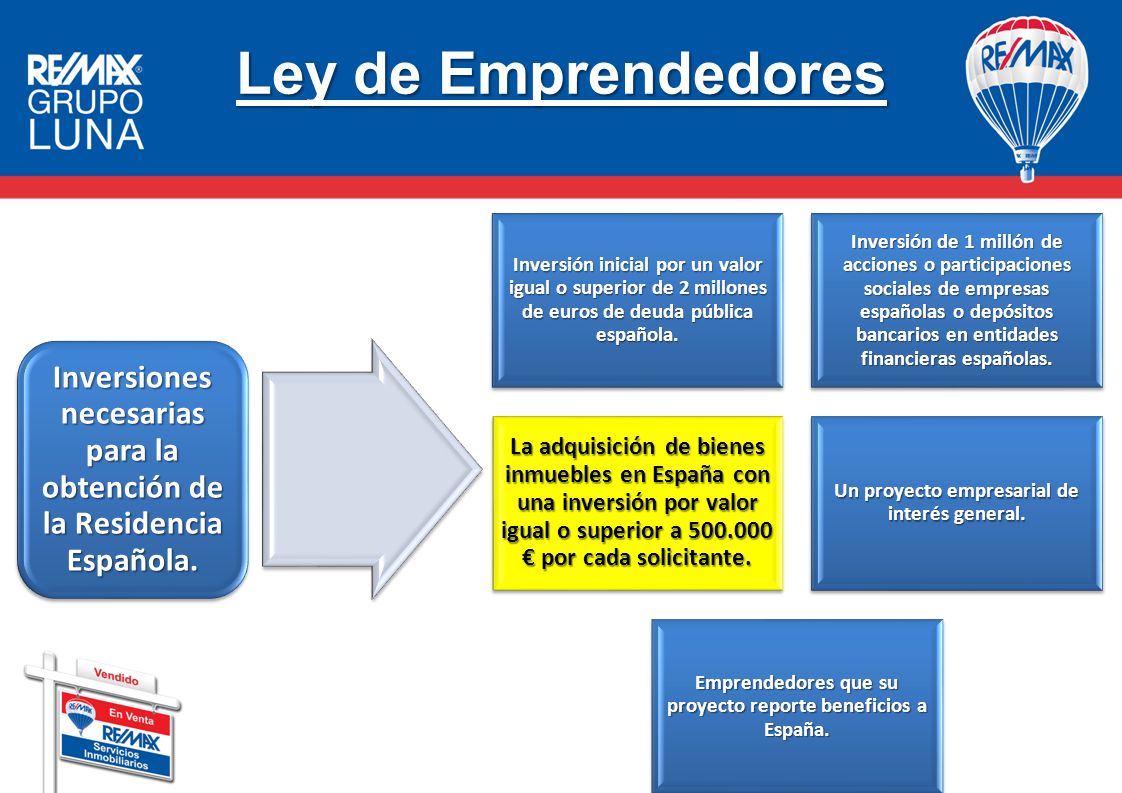 RE/MAX GRUPO LUNA

Ley de Emprendedores

RE/MAX

Inversiones necesarias para la obtención de la Residencia Española.

Inversión inicial por un valor igual o superior de 2 millones de euros de deuda pública española.

Inversión de 1 millón de acciones o participaciones sociales de empresas españolas o depósitos bancarios en entidades financieras españolas.

La adquisición de bienes inmuebles en España con una inversión por valor igual o superior a 500.000 € por cada solicitante.

Un proyecto empresarial de interés general.

Emprendedores que su proyecto reporte beneficios a España.

Vendido
En Venta
RE/MAX
Servicios Inmobiliarios